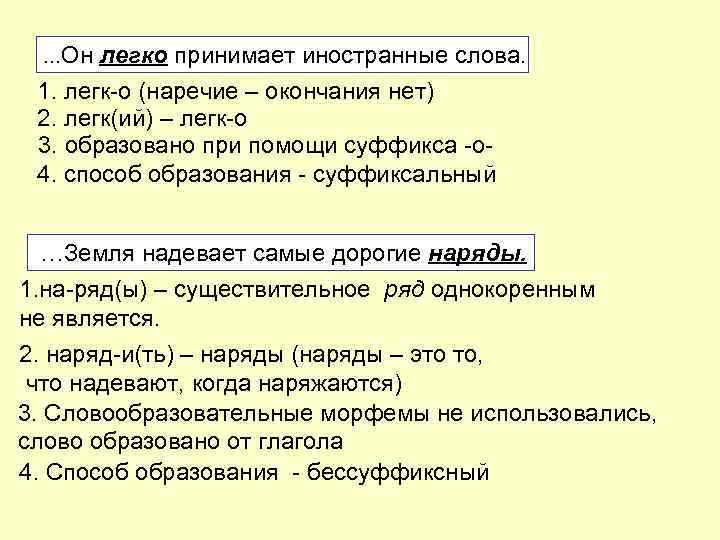 ...Он легко принимает иностранные слова.

1. легк-о (наречие – окончания нет)
2. легк(ий) – легк-о
3. образовано при помощи суффикса -о-
4. способ образования - суффиксальный

…Земля надевает самые дорогие наряды.

1.на-ряд(ы) – существительное ряд однокоренным не является.

2. наряд-и(ть) – наряды (наряды – это то, что надевают, когда наряжаются)

3. Словообразовательные морфемы не использовались, слово образовано от глагола

4. Способ образования - бессуффиксный